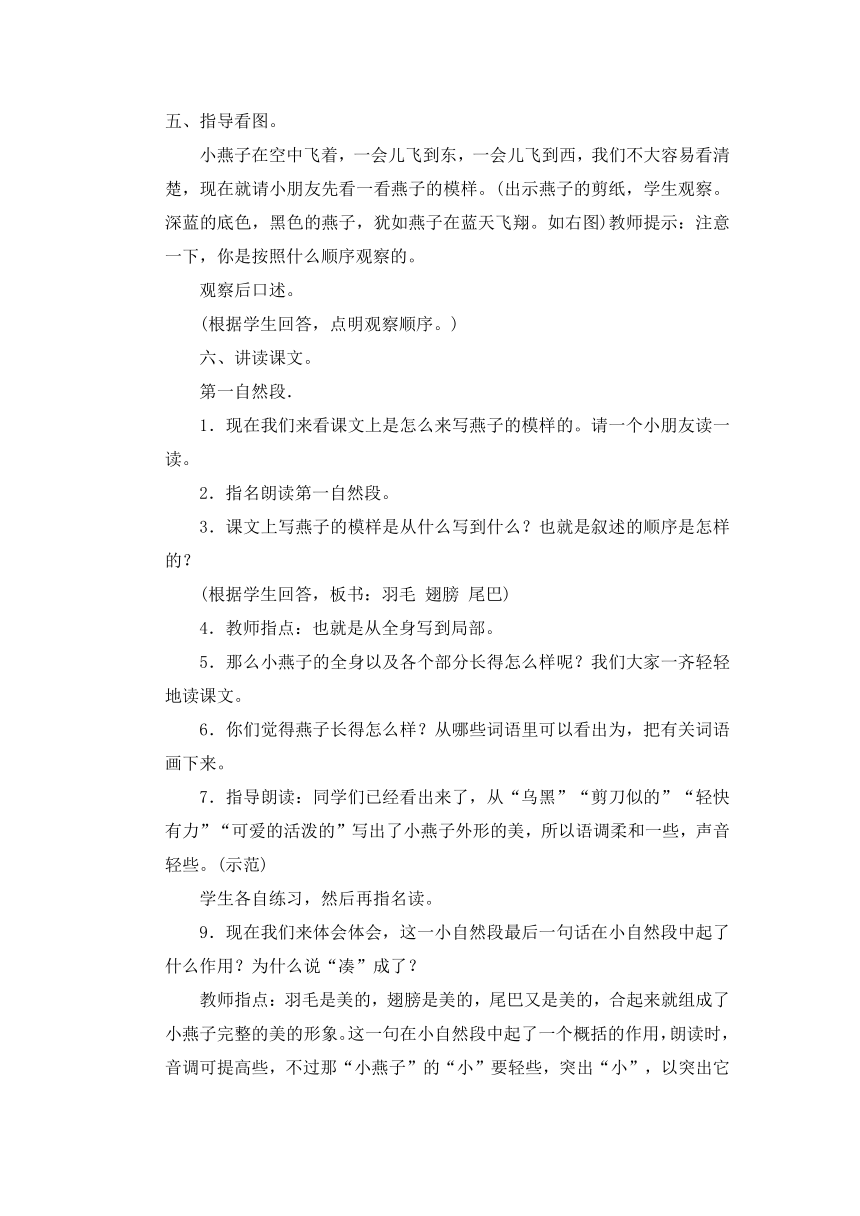 五、指导看图。

小燕子在空中飞着，一会儿飞到东，一会儿飞到西，我们不大容易看清楚，现在就请小朋友先看一看燕子的模样。(出示燕子的剪纸，学生观察。深蓝的底色，黑色的燕子，犹如燕子在蓝天飞翔。如右图)教师提示：注意一下，你是按照什么顺序观察的。

观察后口述。

(根据学生回答，点明观察顺序。)

六、讲读课文。

第一自然段.

1．现在我们来看课文上是怎么来写燕子的模样的。请一个小朋友读一读。

2．指名朗读第一自然段。

3．课文上写燕子的模样是从什么写到什么？也就是叙述的顺序是怎样的？

(根据学生回答，板书：羽毛 翅膀 尾巴)

4．教师指点：也就是从全身写到局部。

5．那么小燕子的全身以及各个部分长得怎么样呢？我们大家一齐轻轻地读课文。

6．你们觉得燕子长得怎么样？从哪些词语里可以看出为，把有关词语画下来。

7．指导朗读：同学们已经看出来了，从“乌黑”“剪刀似的”“轻快有力”“可爱的活泼的”写出了小燕子外形的美，所以语调柔和一些，声音轻些。(示范)

学生各自练习，然后再指名读。

9．现在我们来体会体会，这一小自然段最后一句话在小自然段中起了什么作用？为什么说“凑”成了？

教师指点：羽毛是美的，翅膀是美的，尾巴又是美的，合起来就组成了小燕子完整的美的形象。这一句在小自然段中起了一个概括的作用，朗读时，音调可提高些，不过那“小燕子”的“小”要轻些，突出“小”，以突出它